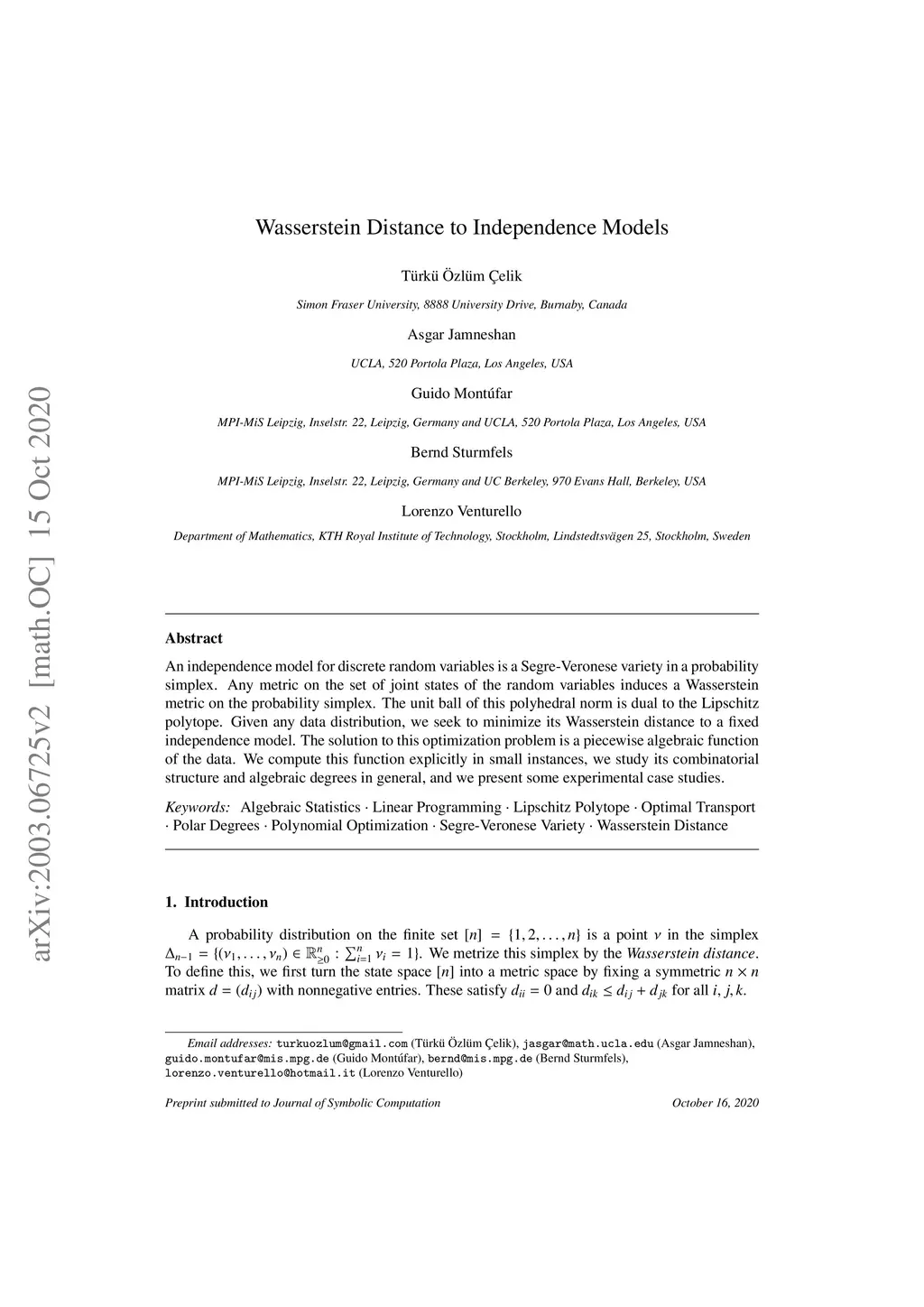 arXiv:2003.06725v2 [math.OC] 15 Oct 2020

Wasserstein Distance to Independence Models

Türkü Özlüm Çelik

Simon Fraser University, 8888 University Drive, Burnaby, Canada

Asgar Jamneshan

UCLA, 520 Portola Plaza, Los Angeles, USA

Guido Montúfar

MPI-MiS Leipzig, Inselstr. 22, Leipzig, Germany and UCLA, 520 Portola Plaza, Los Angeles, USA

Bernd Sturmfels

MPI-MiS Leipzig, Inselstr. 22, Leipzig, Germany and UC Berkeley, 970 Evans Hall, Berkeley, USA

Lorenzo Venturello

Department of Mathematics, KTH Royal Institute of Technology, Stockholm, Lindstedtsvägen 25, Stockholm, Sweden

Abstract

An independence model for discrete random variables is a Segre-Veronese variety in a probability simplex. Any metric on the set of joint states of the random variables induces a Wasserstein metric on the probability simplex. The unit ball of this polyhedral norm is dual to the Lipschitz polytope. Given any data distribution, we seek to minimize its Wasserstein distance to a fixed independence model. The solution to this optimization problem is a piecewise algebraic function of the data. We compute this function explicitly in small instances, we study its combinatorial structure and algebraic degrees in general, and we present some experimental case studies.

Keywords: Algebraic Statistics · Linear Programming · Lipschitz Polytope · Optimal Transport · Polar Degrees · Polynomial Optimization · Segre-Veronese Variety · Wasserstein Distance

1. Introduction

A probability distribution on the finite set $[n] = \{1, 2, \ldots, n\}$ is a point $\nu$ in the simplex $\Delta_{n-1} = \{(\nu_1, \ldots, \nu_n) \in \mathbb{R}^n_{\geq 0} : \sum_{i=1}^n \nu_i = 1\}$. We metrize this simplex by the Wasserstein distance. To define this, we first turn the state space $[n]$ into a metric space by fixing a symmetric $n \times n$ matrix $d = (d_{ij})$ with nonnegative entries. These satisfy $d_{ii} = 0$ and $d_{ik} \leq d_{ij} + d_{jk}$ for all $i, j, k$.

Email addresses: turkuozlum@gmail.com (Türkü Özlüm Çelik), jasgar@math.ucla.edu (Asgar Jamneshan), guido.montufar@mis.mpg.de (Guido Montúfar), bernd@mis.mpg.de (Bernd Sturmfels), lorenzo.venturello@hotmail.it (Lorenzo Venturello)

Preprint submitted to Journal of Symbolic Computation October 16, 2020